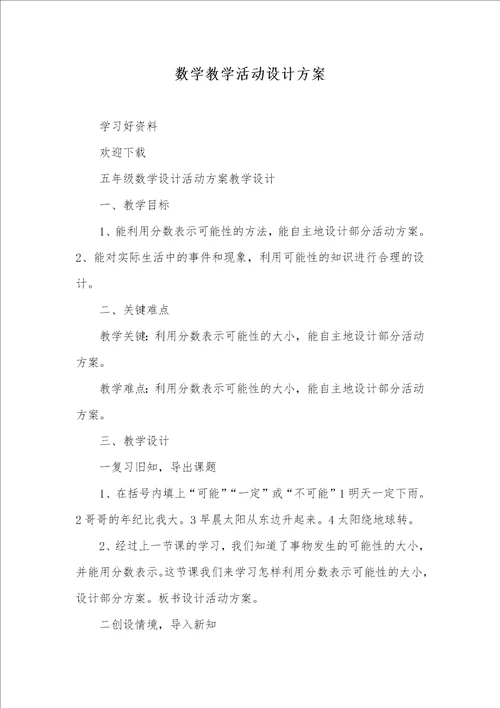 数学教学活动设计方案

学习好资料

欢迎下载

五年级数学设计活动方案教学设计

一、教学目标

1、能利用分数表示可能性的方法，能自主地设计部分活动方案。2、能对实际生活中的事件和现象，利用可能性的知识进行合理的设计。

二、关键难点

教学关键：利用分数表示可能性的大小，能自主地设计部分活动方案。

教学难点：利用分数表示可能性的大小，能自主地设计部分活动方案。

三、教学设计

一复习旧知，导出课题

1、在括号内填上“可能”“一定”或“不可能”1明天一定下雨。2哥哥的年纪比我大。3早晨太阳从东边升起来。4太阳绕地球转。

2、经过上一节课的学习，我们知道了事物发生的可能性的大小，并能用分数表示。这节课我们来学习怎样利用分数表示可能性的大小，设计部分方案。板书设计活动方案。

二创设情境，导入新知